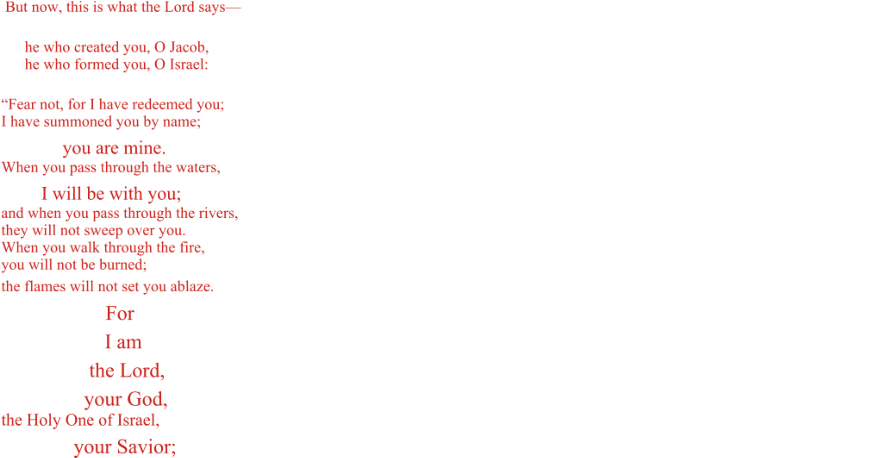 But now, this is what the Lord says—

he who created you, O Jacob,
he who formed you, O Israel:

"Fear not, for I have redeemed you;
I have summoned you by name;
you are mine.
When you pass through the waters,
I will be with you;
and when you pass through the rivers,
they will not sweep over you.
When you walk through the fire,
you will not be burned;
the flames will not set you ablaze.
For
I am
the Lord,
your God,
the Holy One of Israel,
your Savior;